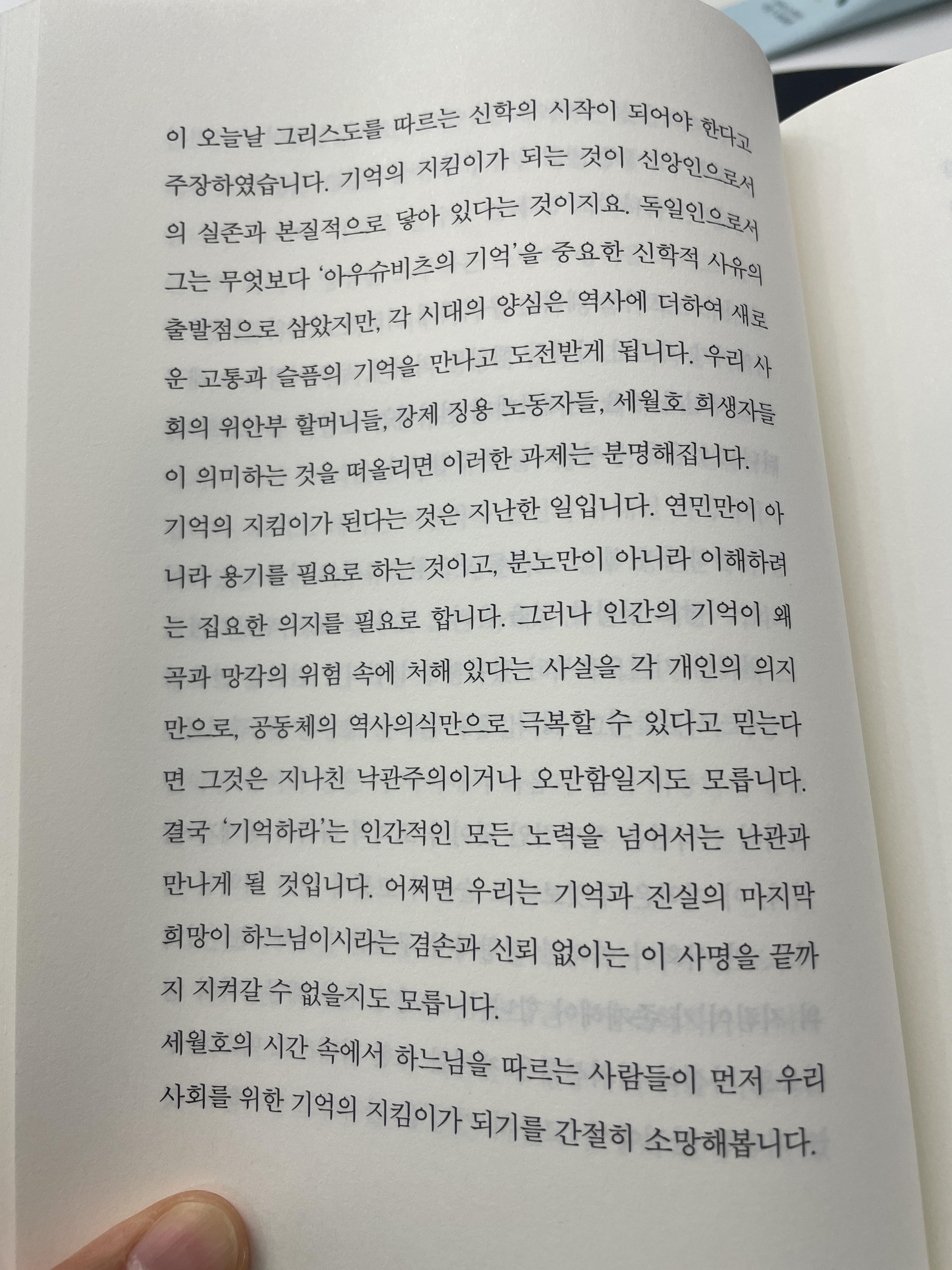 이 오늘날 그리스도를 따르는 신학의 시작이 되어야 한다고 주장하였습니다. 기억의 지킴이가 되는 것이 신앙인으로서의 실존과 본질적으로 닿아 있다는 것이지요. 독일인으로서 그는 무엇보다 '아우슈비츠의 기억'을 중요한 신학적 사유의 출발점으로 삼았지만, 각 시대의 양심은 역사에 더하여 새로운 고통과 슬픔의 기억을 만나고 도전받게 됩니다. 우리 사회의 위안부 할머니들, 강제 징용 노동자들, 세월호 희생자들이 의미하는 것을 떠올리면 이러한 과제는 분명해집니다.

기억의 지킴이가 된다는 것은 지난한 일입니다. 연민만이 아니라 용기를 필요로 하는 것이고, 분노만이 아니라 이해하려는 집요한 의지를 필요로 합니다. 그러나 인간의 기억이 왜곡과 망각의 위험 속에 처해 있다는 사실을 각 개인의 의지만으로, 공동체의 역사의식만으로 극복할 수 있다고 믿는다면 그것은 지나친 낙관주의이거나 오만함일지도 모릅니다.

결국 '기억하라'는 인간적인 모든 노력을 넘어서는 난관과 만나게 될 것입니다. 어쩌면 우리는 기억과 진실의 마지막 희망이 하느님이시라는 겸손과 신뢰 없이는 이 사명을 끝까지 지켜갈 수 없을지도 모릅니다.

세월호의 시간 속에서 하느님을 따르는 사람들이 먼저 우리 사회를 위한 기억의 지킴이가 되기를 간절히 소망해봅니다.